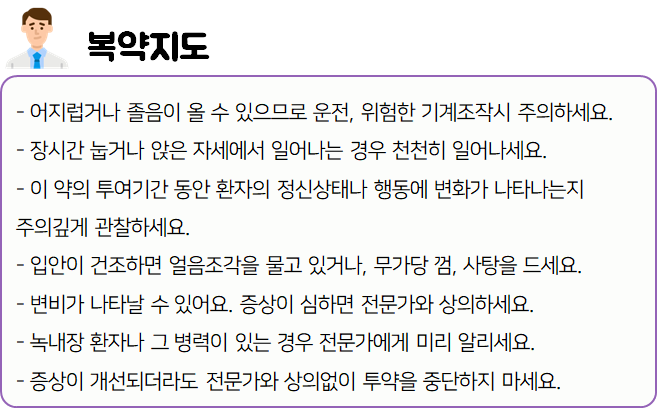 복약지도

- 어지럽거나 졸음이 올 수 있으므로 운전, 위험한 기계조작시 주의하세요.
- 장시간 눕거나 앉은 자세에서 일어나는 경우 천천히 일어나세요.
- 이 약의 투여기간 동안 환자의 정신상태나 행동에 변화가 나타나는지 주의깊게 관찰하세요.
- 입안이 건조하면 얼음조각을 물고 있거나, 무가당 껌, 사탕을 드세요.
- 변비가 나타날 수 있어요. 증상이 심하면 전문가와 상의하세요.
- 녹내장 환자나 그 병력이 있는 경우 전문가에게 미리 알리세요.
- 증상이 개선되더라도 전문가와 상의없이 투약을 중단하지 마세요.